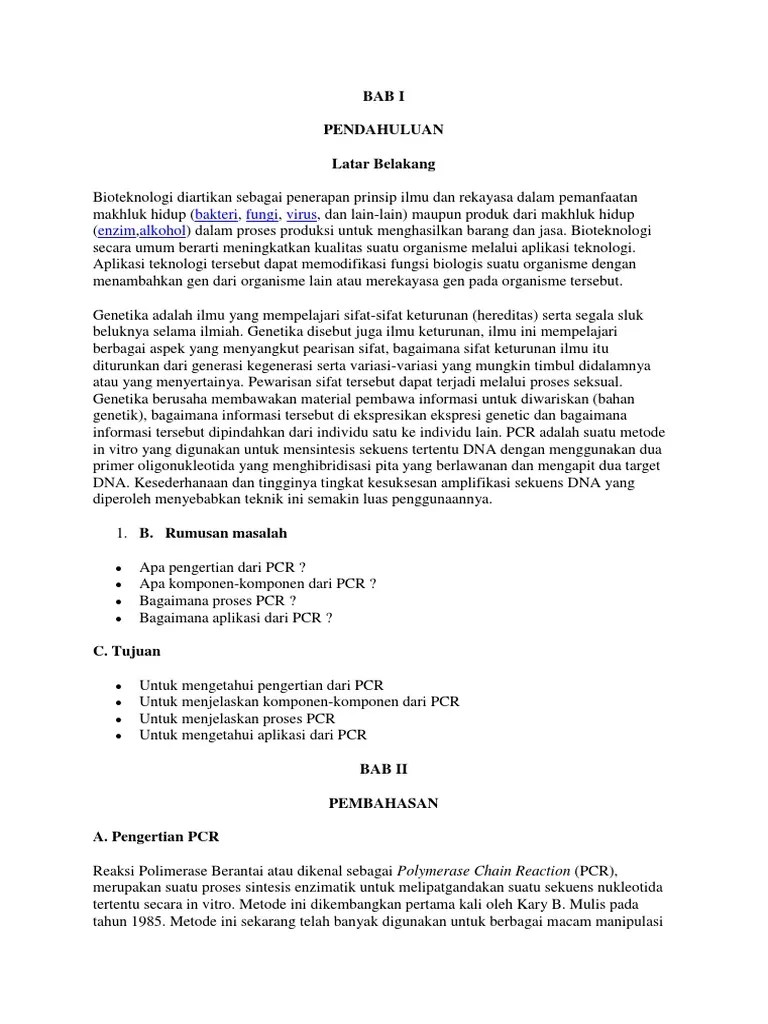 BAB I

PENDAHULUAN

Latar Belakang

Bioteknologi diartikan sebagai penerapan prinsip ilmu dan rekayasa dalam pemanfaatan makhluk hidup (bakteri, fungi, virus, dan lain-lain) maupun produk dari makhluk hidup (enzim,alkohol) dalam proses produksi untuk menghasilkan barang dan jasa. Bioteknologi secara umum berarti meningkatkan kualitas suatu organisme melalui aplikasi teknologi. Aplikasi teknologi tersebut dapat memodifikasi fungsi biologis suatu organisme dengan menambahkan gen dari organisme lain atau merekayasa gen pada organisme tersebut.

Genetika adalah ilmu yang mempelajari sifat-sifat keturunan (hereditas) serta segala sluk beluknya selama ilmiah. Genetika disebut juga ilmu keturunan, ilmu ini mempelajari berbagai aspek yang menyangkut pearisan sifat, bagaimana sifat keturunan ilmu itu diturunkan dari generasi kegenerasi serta variasi-variasi yang mungkin timbul didalamnya atau yang menyertainya. Pewarisan sifat tersebut dapat terjadi melalui proses seksual. Genetika berusaha membawakan material pembawa informasi untuk diwariskan (bahan genetik), bagaimana informasi tersebut di ekspresikan ekspresi genetic dan bagaimana informasi tersebut dipindahkan dari individu satu ke individu lain. PCR adalah suatu metode in vitro yang digunakan untuk mensintesis sekuens tertentu DNA dengan menggunakan dua primer oligonukleotida yang menghibridisasi pita yang berlawanan dan mengapit dua target DNA. Kesederhanaan dan tingginya tingkat kesuksesan amplifikasi sekuens DNA yang diperoleh menyebabkan teknik ini semakin luas penggunaannya.

1. B. Rumusan masalah

• Apa pengertian dari PCR ?
• Apa komponen-komponen dari PCR ?
• Bagaimana proses PCR ?
• Bagaimana aplikasi dari PCR ?

C. Tujuan

• Untuk mengetahui pengertian dari PCR
• Untuk menjelaskan komponen-komponen dari PCR
• Untuk menjelaskan proses PCR
• Untuk mengetahui aplikasi dari PCR

BAB II

PEMBAHASAN

A. Pengertian PCR

Reaksi Polimerase Berantai atau dikenal sebagai Polymerase Chain Reaction (PCR), merupakan suatu proses sintesis enzimatik untuk melipatgandakan suatu sekuens nukleotida tertentu secara in vitro. Metode ini dikembangkan pertama kali oleh Kary B. Mulis pada tahun 1985. Metode ini sekarang telah banyak digunakan untuk berbagai macam manipulasi